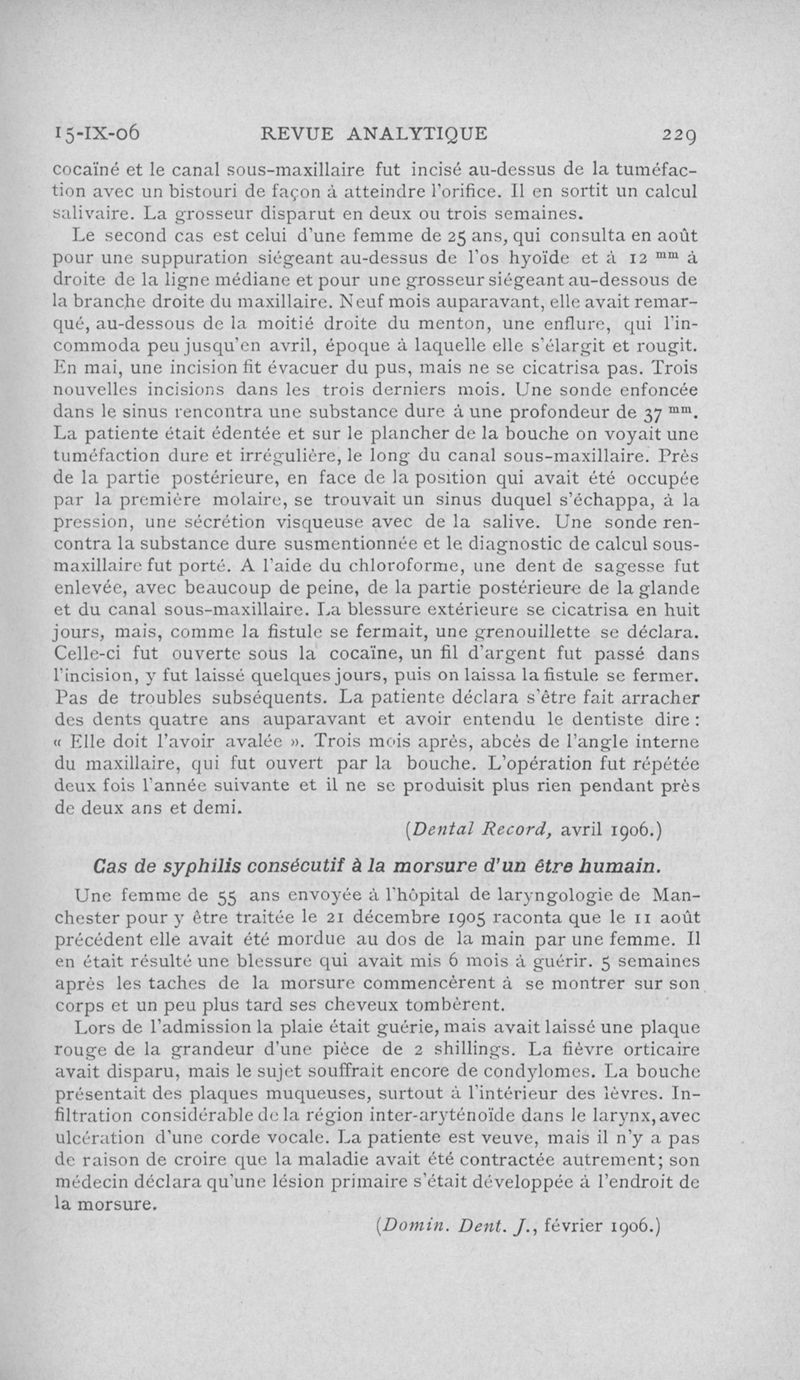 15-IX-06 REVUE ANALYTIQUE 229

cocaïné et le canal sous-maxillaire fut incisé au-dessus de la tuméfaction avec un bistouri de façon à atteindre l'orifice. Il en sortit un calcul salivaire. La grosseur disparut en deux ou trois semaines.

Le second cas est celui d'une femme de 25 ans, qui consulta en août pour une suppuration siégeant au-dessus de l'os hyoïde et à 12 $^{mm}$ à droite de la ligne médiane et pour une grosseur siégeant au-dessous de la branche droite du maxillaire. Neuf mois auparavant, elle avait remarqué, au-dessous de la moitié droite du menton, une enflure, qui l'incommoda peu jusqu'en avril, époque à laquelle elle s'élargit et rougit. En mai, une incision fit évacuer du pus, mais ne se cicatrisa pas. Trois nouvelles incisions dans les trois derniers mois. Une sonde enfoncée dans le sinus rencontra une substance dure à une profondeur de 37 $^{mm}$. La patiente était édentée et sur le plancher de la bouche on voyait une tuméfaction dure et irrégulière, le long du canal sous-maxillaire. Près de la partie postérieure, en face de la position qui avait été occupée par la première molaire, se trouvait un sinus duquel s'échappa, à la pression, une sécrétion visqueuse avec de la salive. Une sonde rencontra la substance dure susmentionnée et le diagnostic de calcul sous-maxillaire fut porté. A l'aide du chloroforme, une dent de sagesse fut enlevée, avec beaucoup de peine, de la partie postérieure de la glande et du canal sous-maxillaire. La blessure extérieure se cicatrisa en huit jours, mais, comme la fistule se fermait, une grenouillette se déclara. Celle-ci fut ouverte sous la cocaïne, un fil d'argent fut passé dans l'incision, y fut laissé quelques jours, puis on laissa la fistule se fermer. Pas de troubles subséquents. La patiente déclara s'être fait arracher des dents quatre ans auparavant et avoir entendu le dentiste dire : « Elle doit l'avoir avalée ». Trois mois après, abcès de l'angle interne du maxillaire, qui fut ouvert par la bouche. L'opération fut répétée deux fois l'année suivante et il ne se produisit plus rien pendant près de deux ans et demi.

(Dental Record, avril 1906.)

Cas de syphilis consécutif à la morsure d'un être humain.

Une femme de 55 ans envoyée à l'hôpital de laryngologie de Manchester pour y être traitée le 21 décembre 1905 raconta que le 11 août précédent elle avait été mordue au dos de la main par une femme. Il en était résulté une blessure qui avait mis 6 mois à guérir. 5 semaines après les taches de la morsure commencèrent à se montrer sur son corps et un peu plus tard ses cheveux tombèrent.

Lors de l'admission la plaie était guérie, mais avait laissé une plaque rouge de la grandeur d'une pièce de 2 shillings. La fièvre orticaire avait disparu, mais le sujet souffrait encore de condylomes. La bouche présentait des plaques muqueuses, surtout à l'intérieur des lèvres. Infiltration considérable de la région inter-aryténoïde dans le larynx, avec ulcération d'une corde vocale. La patiente est veuve, mais il n'y a pas de raison de croire que la maladie avait été contractée autrement; son médecin déclara qu'une lésion primaire s'était développée à l'endroit de la morsure.

(Domin. Dent. J., février 1906.)